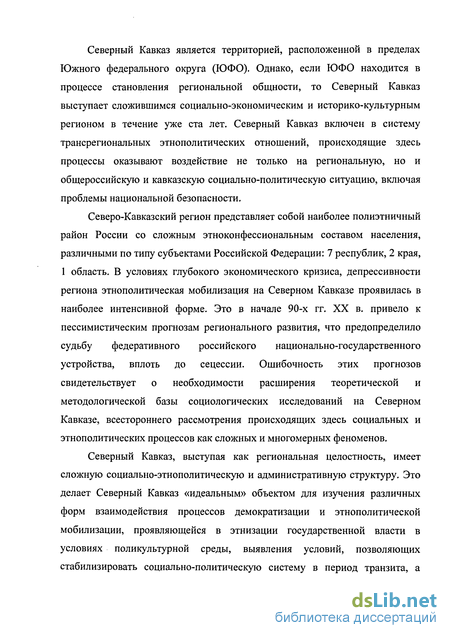 Северный Кавказ является территорией, расположенной в пределах Южного федерального округа (ЮФО). Однако, если ЮФО находится в процессе становления региональной общности, то Северный Кавказ выступает сложившимся социально-экономическим и историко-культурным регионом в течение уже ста лет. Северный Кавказ включен в систему трансрегиональных этнополитических отношений, происходящие здесь процессы оказывают воздействие не только на региональную, но и общероссийскую и кавказскую социально-политическую ситуацию, включая проблемы национальной безопасности.

Северо-Кавказский регион представляет собой наиболее полиэтничный район России со сложным этноконфессиональным составом населения, различными по типу субъектами Российской Федерации: 7 республик, 2 края, 1 область. В условиях глубокого экономического кризиса, депрессивности региона этнополитическая мобилизация на Северном Кавказе проявилась в наиболее интенсивной форме. Это в начале 90-х гг. XX в. привело к пессимистическим прогнозам регионального развития, что предопределило судьбу федеративного российского национально-государственного устройства, вплоть до сецессии. Ошибочность этих прогнозов свидетельствует о необходимости расширения теоретической и методологической базы социологических исследований на Северном Кавказе, всестороннего рассмотрения происходящих здесь социальных и этнополитических процессов как сложных и многомерных феноменов.

Северный Кавказ, выступая как региональная целостность, имеет сложную социально-этнополитическую и административную структуру. Это делает Северный Кавказ «идеальным» объектом для изучения различных форм взаимодействия процессов демократизации и этнополитической мобилизации, проявляющейся в этнизации государственной власти в условиях поликультурной среды, выявления условий, позволяющих стабилизировать социально-политическую систему в период транзита, а

dsLib.net
библиотека диссертаций